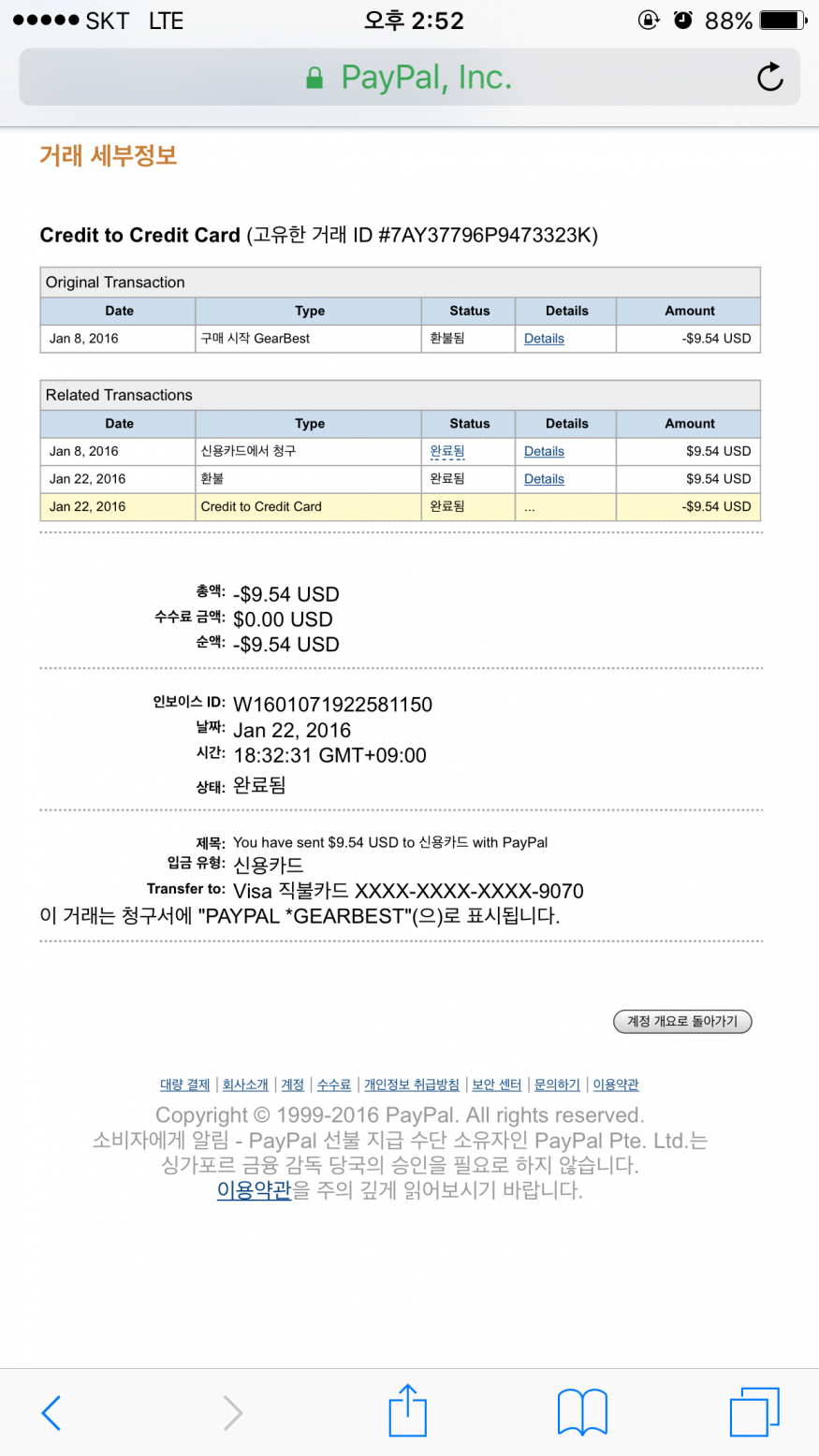 ●●●●● SKT LTE 오후 2:52 88%

PayPal, Inc.

거래 세부정보

Credit to Credit Card (고유한 거래 ID #7AY37796P9473323K)

Original Transaction

| Date | Type | Status | Details | Amount |
|---|---|---|---|---|
| Jan 8, 2016 | 구매 시작 GearBest | 환불됨 | Details | -$9.54 USD |

Related Transactions

| Date | Type | Status | Details | Amount |
|---|---|---|---|---|
| Jan 8, 2016 | 신용카드에서 청구 | 완료됨 | Details | $9.54 USD |
| Jan 22, 2016 | 환불 | 완료됨 | Details | $9.54 USD |
| Jan 22, 2016 | Credit to Credit Card | 완료됨 | ... | -$9.54 USD |

총액: -$9.54 USD
수수료 금액: $0.00 USD
순액: -$9.54 USD

인보이스 ID: W1601071922581150
날짜: Jan 22, 2016
시간: 18:32:31 GMT+09:00
상태: 완료됨

제목: You have sent $9.54 USD to 신용카드 with PayPal
입금 유형: 신용카드
Transfer to: Visa 직불카드 XXXX-XXXX-XXXX-9070
이 거래는 청구서에 "PAYPAL *GEARBEST"(으)로 표시됩니다.

계정 개요로 돌아가기

대량 결제 | 회사소개 | 계정 | 수수료 | 개인정보 취급방침 | 보안 센터 | 문의하기 | 이용약관

Copyright © 1999-2016 PayPal. All rights reserved.
소비자에게 알림 - PayPal 선불 지급 수단 소유자인 PayPal Pte. Ltd.는 싱가포르 금융 감독 당국의 승인을 필요로 하지 않습니다.
이용약관을 주의 깊게 읽어보시기 바랍니다.